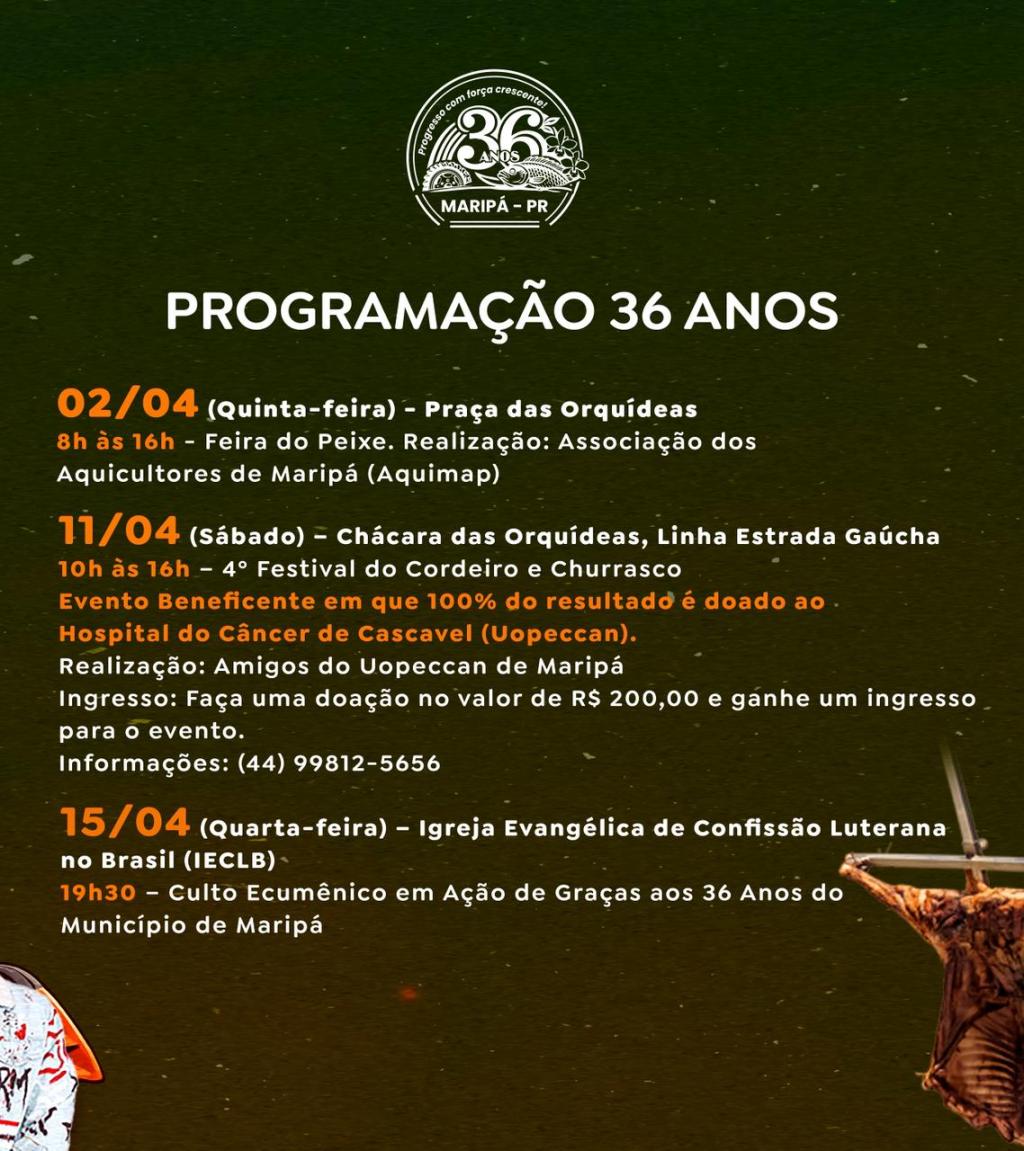 Progresso com força crescente!

36 ANOS

MARIPÁ - PR

PROGRAMAÇÃO 36 ANOS

02/04 (Quinta-feira) - Praça das Orquídeas
8h às 16h - Feira do Peixe. Realização: Associação dos Aquicultores de Maripá (Aquimap)

11/04 (Sábado) – Chácara das Orquídeas, Linha Estrada Gaúcha
10h às 16h – 4° Festival do Cordeiro e Churrasco
Evento Beneficente em que 100% do resultado é doado ao Hospital do Câncer de Cascavel (Uopeccan).
Realização: Amigos do Uopeccan de Maripá
Ingresso: Faça uma doação no valor de R$ 200,00 e ganhe um ingresso para o evento.
Informações: (44) 99812-5656

15/04 (Quarta-feira) – Igreja Evangélica de Confissão Luterana no Brasil (IECLB)
19h30 – Culto Ecumênico em Ação de Graças aos 36 Anos do Município de Maripá